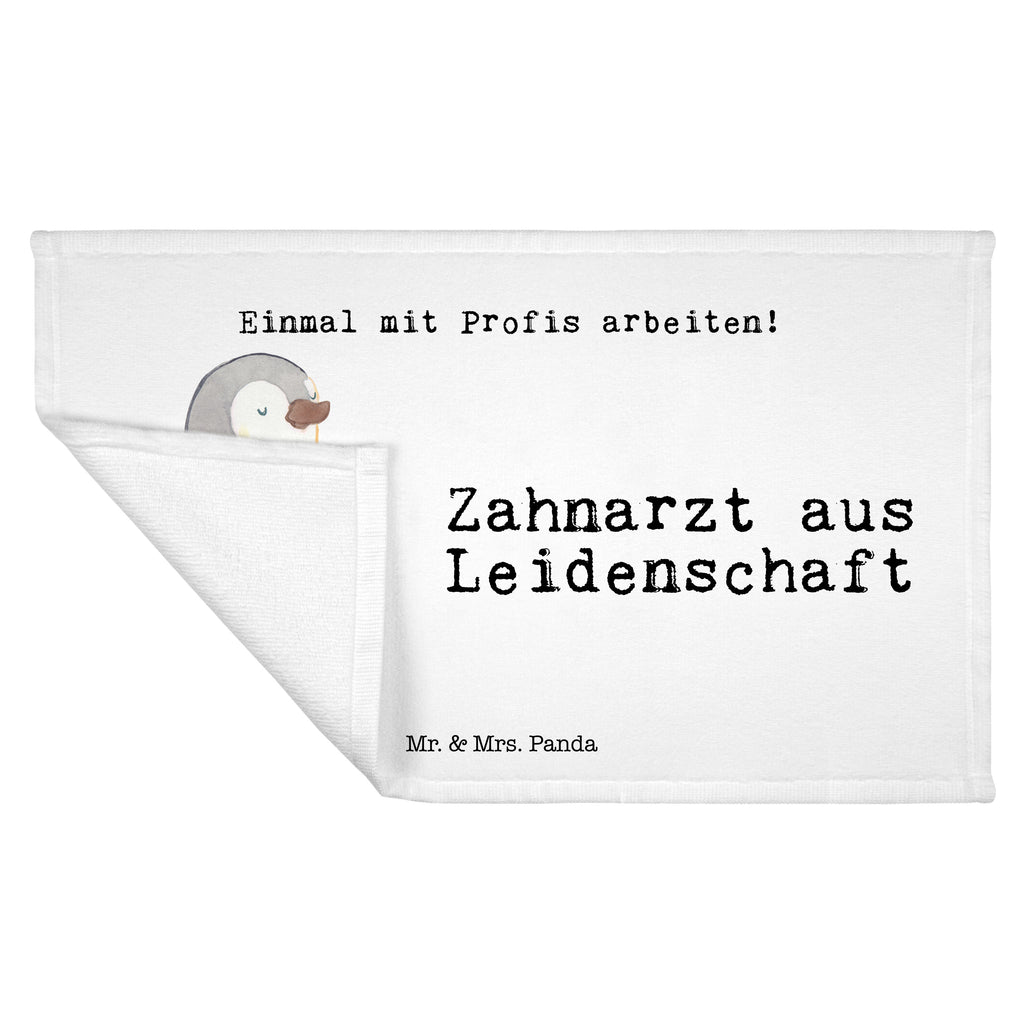 Einmal mit Profis arbeiten!

Zahnarzt aus Leidenschaft

Mr. & Mrs. Panda